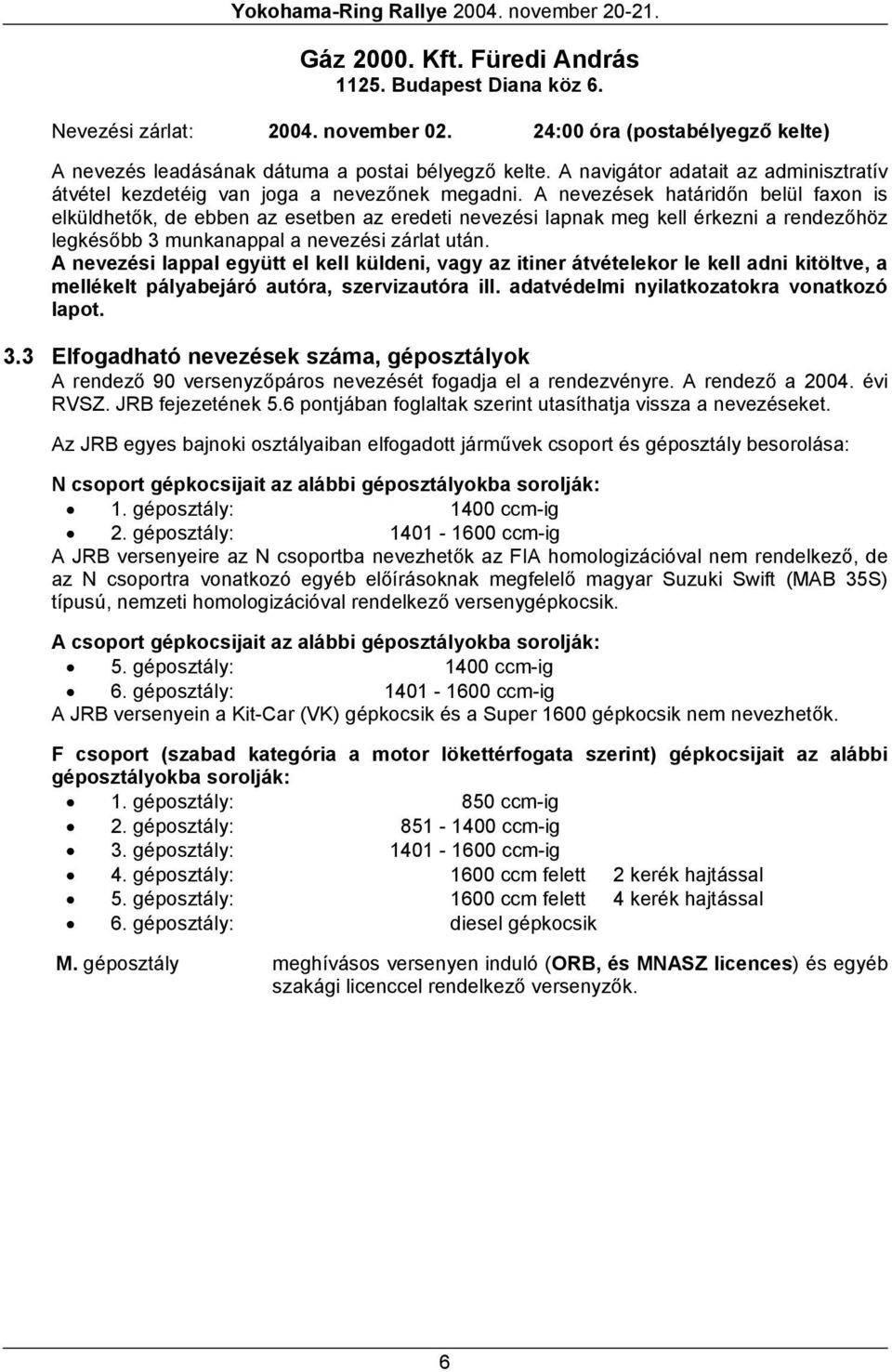 Yokohama-Ring Rallye 2004. november 20-21.

Gáz 2000. Kft. Füredi András
1125. Budapest Diana köz 6.

Nevezési zárlat: 2004. november 02. 24:00 óra (postabélyegző kelte)

A nevezés leadásának dátuma a postai bélyegző kelte. A navigátor adatait az adminisztratív átvétel kezdetéig van joga a nevezőnek megadni. A nevezések határidőn belül faxon is elküldhetők, de ebben az esetben az eredeti nevezési lapnak meg kell érkezni a rendezőhöz legkésőbb 3 munkanappal a nevezési zárlat után.
A nevezési lappal együtt el kell küldeni, vagy az itiner átvételekor le kell adni kitöltve, a mellékelt pályabejáró autóra, szervizautóra ill. adatvédelmi nyilatkozatokra vonatkozó lapot.

3.3 Elfogadható nevezések száma, géposztályok
A rendező 90 versenyzőpáros nevezését fogadja el a rendezvényre. A rendező a 2004. évi RVSZ. JRB fejezetének 5.6 pontjában foglaltak szerint utasíthatja vissza a nevezéseket.

Az JRB egyes bajnoki osztályaiban elfogadott járművek csoport és géposztály besorolása:

N csoport gépkocsijait az alábbi géposztályokba sorolják:
• 1. géposztály: 1400 ccm-ig
• 2. géposztály: 1401 - 1600 ccm-ig
A JRB versenyeire az N csoportba nevezhetők az FIA homologizációval nem rendelkező, de az N csoportra vonatkozó egyéb előírásoknak megfelelő magyar Suzuki Swift (MAB 35S) típusú, nemzeti homologizációval rendelkező versenygépkocsik.

A csoport gépkocsijait az alábbi géposztályokba sorolják:
• 5. géposztály: 1400 ccm-ig
• 6. géposztály: 1401 - 1600 ccm-ig
A JRB versenyein a Kit-Car (VK) gépkocsik és a Super 1600 gépkocsik nem nevezhetők.

F csoport (szabad kategória a motor lökettérfogata szerint) gépkocsijait az alábbi géposztályokba sorolják:
• 1. géposztály: 850 ccm-ig
• 2. géposztály: 851 - 1400 ccm-ig
• 3. géposztály: 1401 - 1600 ccm-ig
• 4. géposztály: 1600 ccm felett 2 kerék hajtással
• 5. géposztály: 1600 ccm felett 4 kerék hajtással
• 6. géposztály: diesel gépkocsik

M. géposztály meghívásos versenyen induló (ORB, és MNASZ licences) és egyéb szakági licenccel rendelkező versenyzők.

6